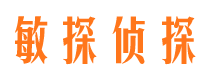 敏探侦探